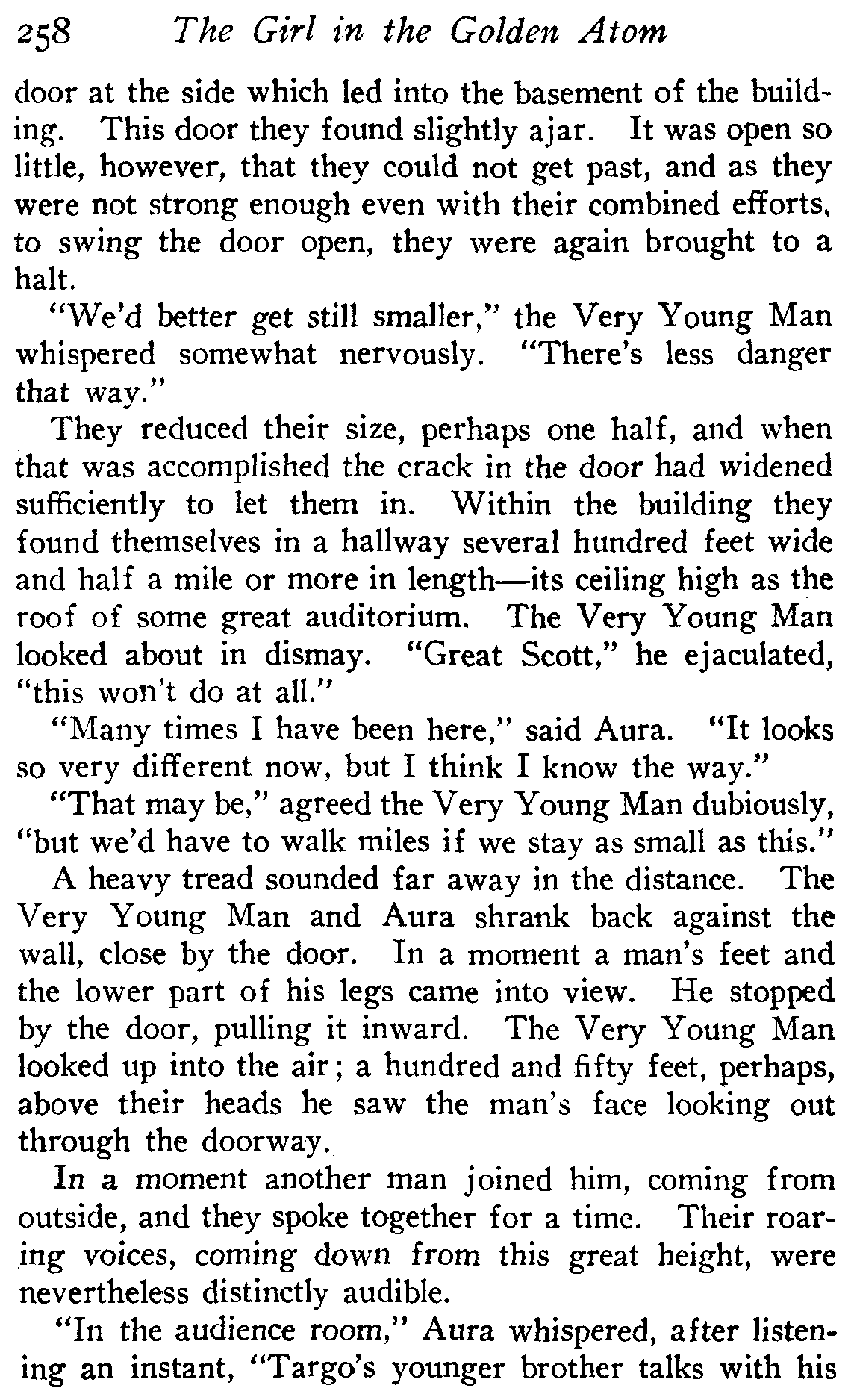 258 The Girl in the Golden Atom

door at the side which led into the basement of the building. This door they found slightly ajar. It was open so little, however, that they could not get past, and as they were not strong enough even with their combined efforts, to swing the door open, they were again brought to a halt.

"We'd better get still smaller," the Very Young Man whispered somewhat nervously. "There's less danger that way."

They reduced their size, perhaps one half, and when that was accomplished the crack in the door had widened sufficiently to let them in. Within the building they found themselves in a hallway several hundred feet wide and half a mile or more in length—its ceiling high as the roof of some great auditorium. The Very Young Man looked about in dismay. "Great Scott," he ejaculated, "this won't do at all."

"Many times I have been here," said Aura. "It looks so very different now, but I think I know the way."

"That may be," agreed the Very Young Man dubiously, "but we'd have to walk miles if we stay as small as this."

A heavy tread sounded far away in the distance. The Very Young Man and Aura shrank back against the wall, close by the door. In a moment a man's feet and the lower part of his legs came into view. He stopped by the door, pulling it inward. The Very Young Man looked up into the air; a hundred and fifty feet, perhaps, above their heads he saw the man's face looking out through the doorway.

In a moment another man joined him, coming from outside, and they spoke together for a time. Their roaring voices, coming down from this great height, were nevertheless distinctly audible.

"In the audience room," Aura whispered, after listening an instant, "Targo's younger brother talks with his